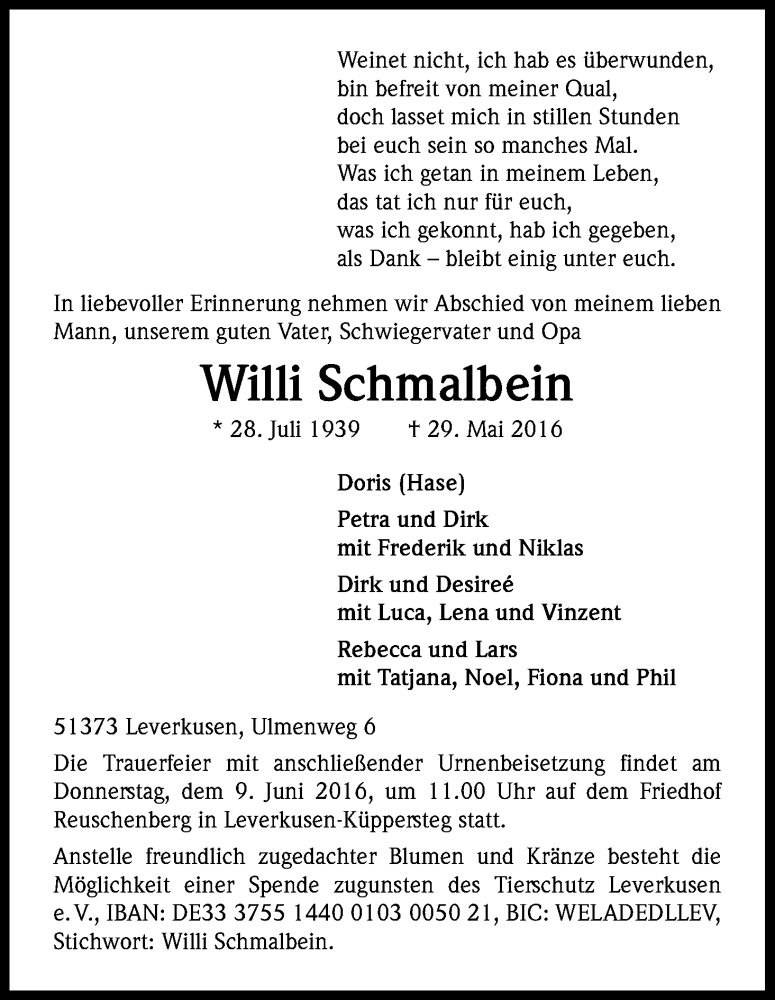 Weinet nicht, ich hab es überwunden,
bin befreit von meiner Qual,
doch lasset mich in stillen Stunden
bei euch sein so manches Mal.
Was ich getan in meinem Leben,
das tat ich nur für euch,
was ich gekonnt, hab ich gegeben,
als Dank – bleibt einig unter euch.

In liebevoller Erinnerung nehmen wir Abschied von meinem lieben Mann, unserem guten Vater, Schwiegervater und Opa

Willi Schmalbein

* 28. Juli 1939 † 29. Mai 2016

Doris (Hase)

Petra und Dirk
mit Frederik und Niklas

Dirk und Desireé
mit Luca, Lena und Vinzent

Rebecca und Lars
mit Tatjana, Noel, Fiona und Phil

51373 Leverkusen, Ulmenweg 6

Die Trauerfeier mit anschließender Urnenbeisetzung findet am Donnerstag, dem 9. Juni 2016, um 11.00 Uhr auf dem Friedhof Reuschenberg in Leverkusen-Küppersteg statt.

Anstelle freundlich zugedachter Blumen und Kränze besteht die Möglichkeit einer Spende zugunsten des Tierschutz Leverkusen e. V., IBAN: DE33 3755 1440 0103 0050 21, BIC: WELADEDLLEV, Stichwort: Willi Schmalbein.